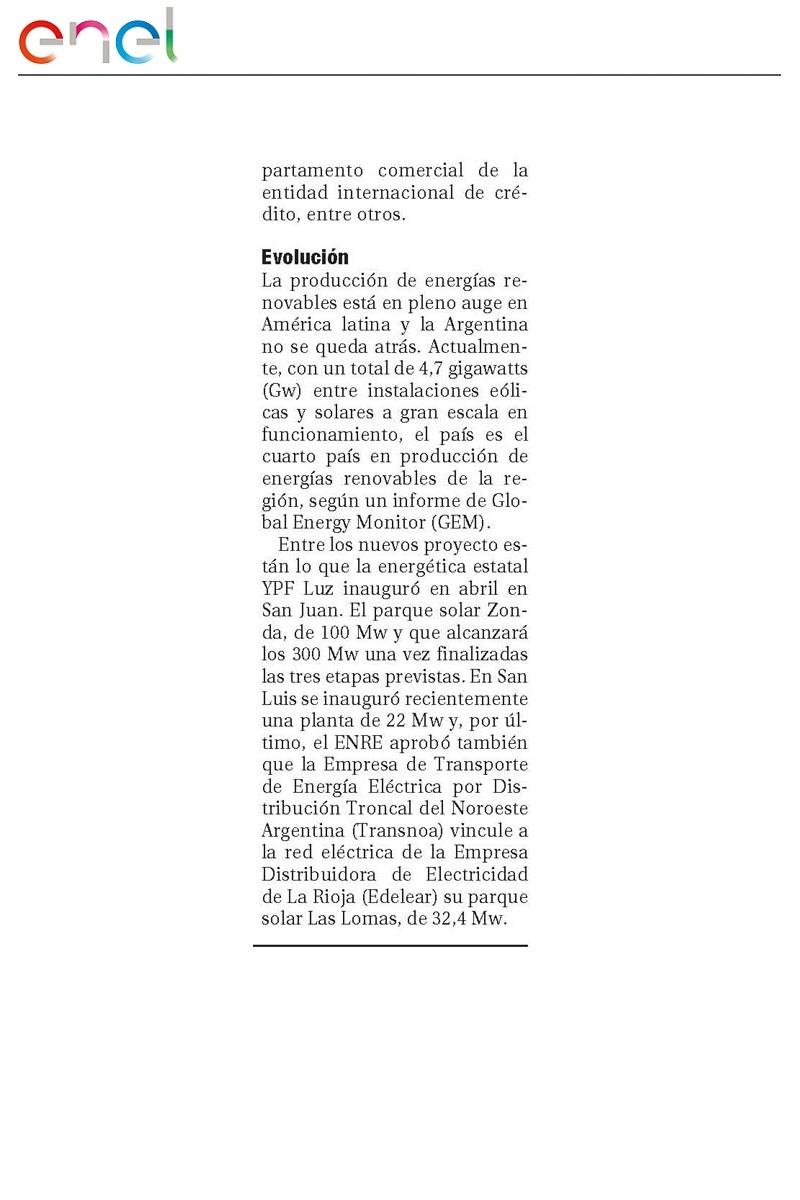 enel

partamento comercial de la entidad internacional de crédito, entre otros.

Evolución
La producción de energías renovables está en pleno auge en América latina y la Argentina no se queda atrás. Actualmente, con un total de 4,7 gigawatts (Gw) entre instalaciones eólicas y solares a gran escala en funcionamiento, el país es el cuarto país en producción de energías renovables de la región, según un informe de Global Energy Monitor (GEM).

Entre los nuevos proyecto están lo que la energética estatal YPF Luz inauguró en abril en San Juan. El parque solar Zonda, de 100 Mw y que alcanzará los 300 Mw una vez finalizadas las tres etapas previstas. En San Luis se inauguró recientemente una planta de 22 Mw y, por último, el ENRE aprobó también que la Empresa de Transporte de Energía Eléctrica por Distribución Troncal del Noroeste Argentina (Transnoa) vincule a la red eléctrica de la Empresa Distribuidora de Electricidad de La Rioja (Edelear) su parque solar Las Lomas, de 32,4 Mw.